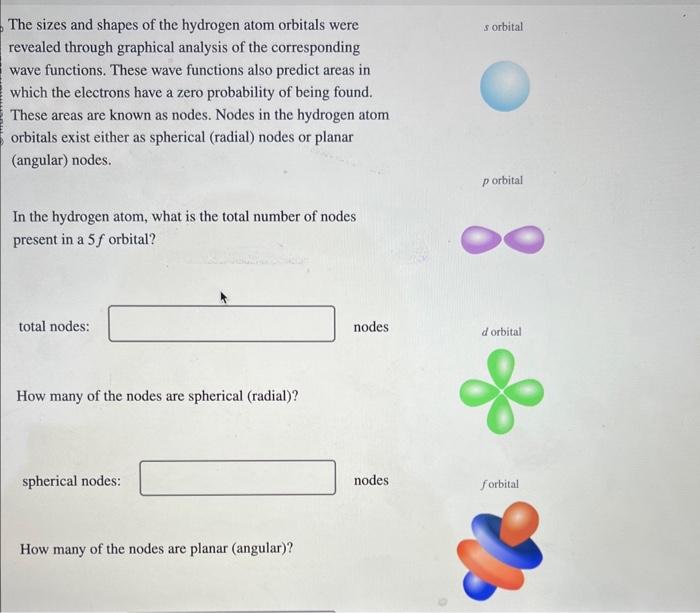 The sizes and shapes of the hydrogen atom orbitals were revealed through graphical analysis of the corresponding wave functions. These wave functions also predict areas in which the electrons have a zero probability of being found. These areas are known as nodes. Nodes in the hydrogen atom orbitals exist either as spherical (radial) nodes or planar (angular) nodes.

In the hydrogen atom, what is the total number of nodes present in a $5f$ orbital?

total nodes: nodes

How many of the nodes are spherical (radial)?

spherical nodes: nodes

How many of the nodes are planar (angular)?

$s$ orbital

$p$ orbital

$d$ orbital

$f$ orbital